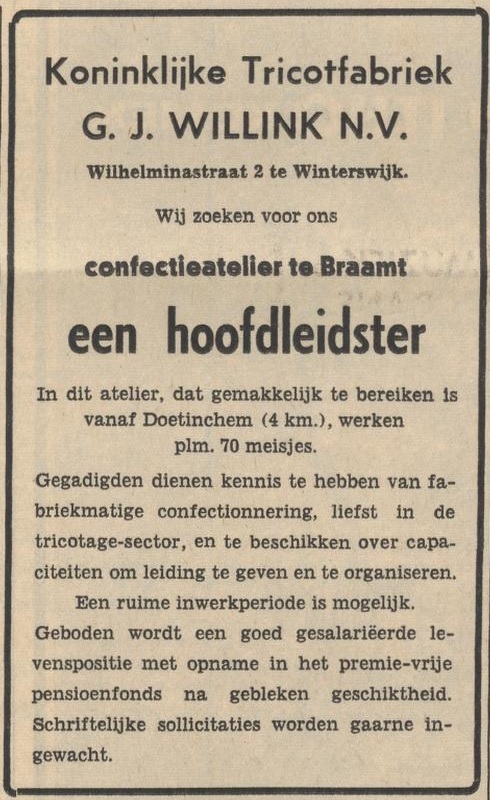 Koninklijke Tricotfabriek
G. J. WILLINK N.V.
Wilhelminastraat 2 te Winterswijk.

Wij zoeken voor ons

confectieatelier te Braamt

een hoofdleidster

In dit atelier, dat gemakkelijk te bereiken is vanaf Doetinchem (4 km.), werken plm. 70 meisjes.

Gegadigden dienen kennis te hebben van fabriekmatige confectionnering, liefst in de tricotage-sector, en te beschikken over capaciteiten om leiding te geven en te organiseren.

Een ruime inwerkperiode is mogelijk.

Geboden wordt een goed gesalariëerde levenspositie met opname in het premie-vrije pensioenfonds na gebleken geschiktheid. Schriftelijke sollicitaties worden gaarne ingewacht.